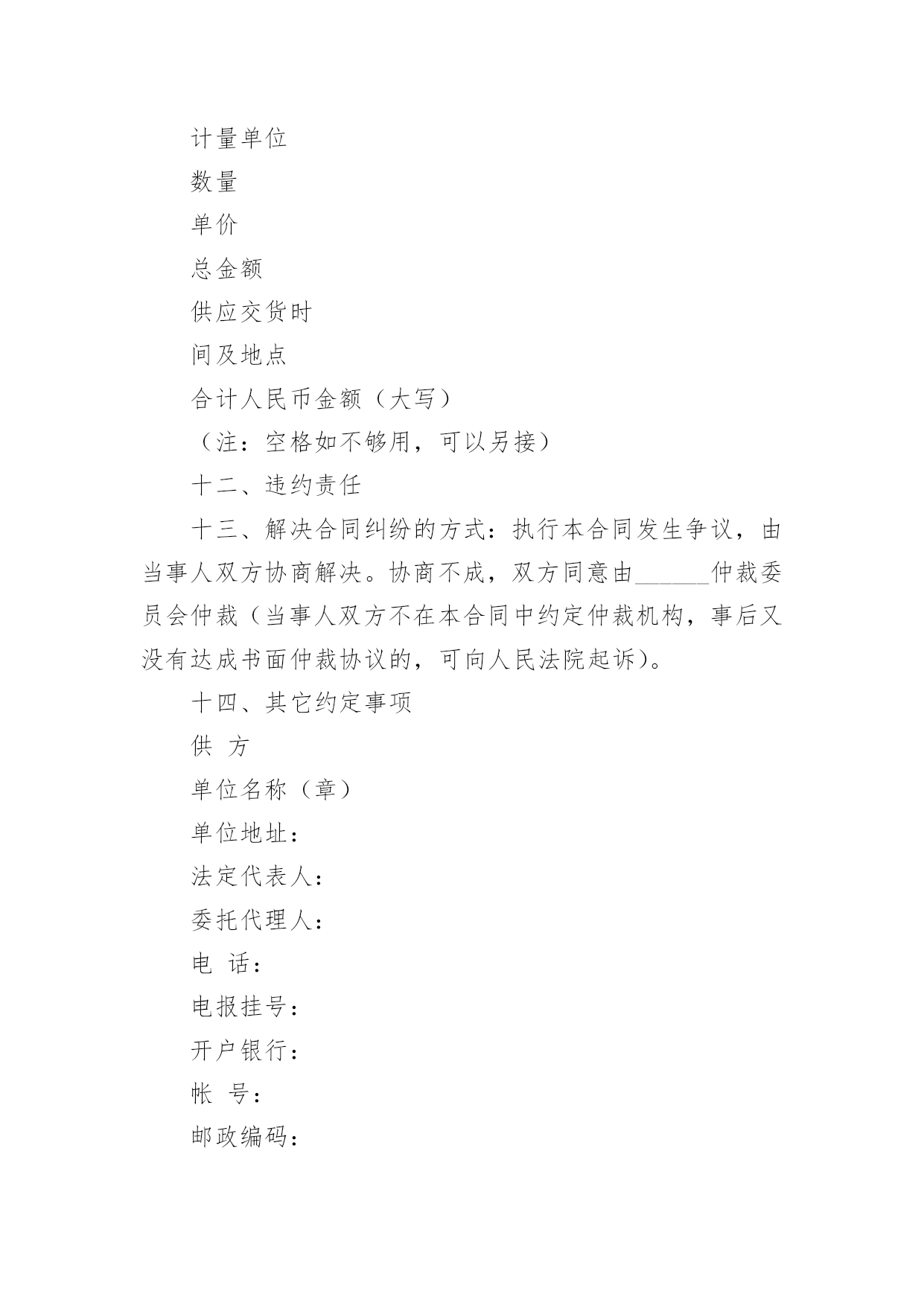 计量单位

数量

单价

总金额

供应交货时

间及地点

合计人民币金额（大写）

（注：空格如不够用，可以另接）

十二、违约责任

十三、解决合同纠纷的方式：执行本合同发生争议，由当事人双方协商解决。协商不成，双方同意由______仲裁委员会仲裁（当事人双方不在本合同中约定仲裁机构，事后又没有达成书面仲裁协议的，可向人民法院起诉）。

十四、其它约定事项

供　方

单位名称（章）

单位地址：

法定代表人：

委托代理人：

电　话：

电报挂号：

开户银行：

帐　号：

邮政编码：